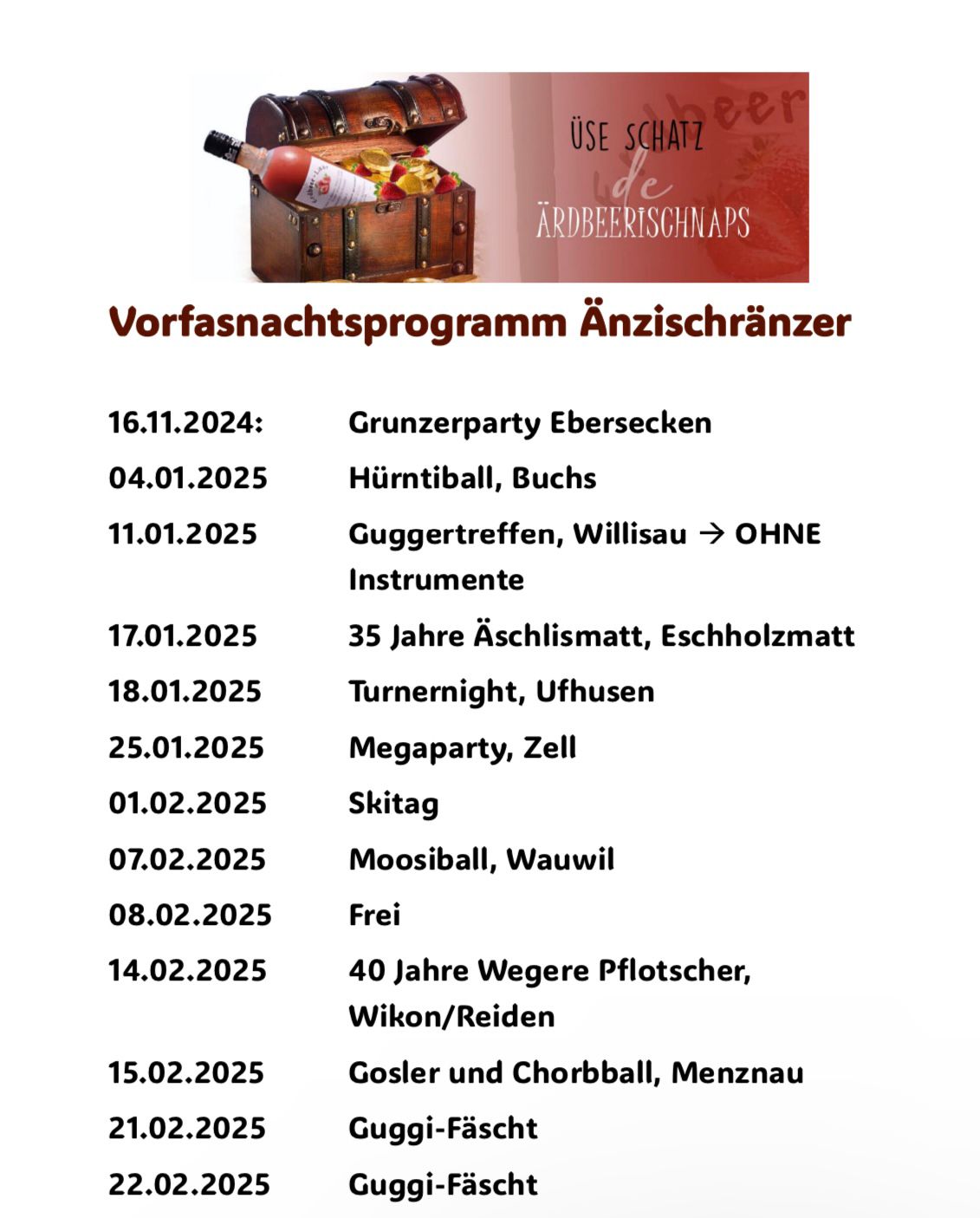 ÜSE SCHATZ
de
ÄRDBEERISCHNAPS

Vorfasnachtsprogramm Änzischränzer

16.11.2024: Grunzerparty Ebersecken
04.01.2025 Hürntiball, Buchs
11.01.2025 Guggertreffen, Willisau → OHNE Instrumente
17.01.2025 35 Jahre Äschlismatt, Eschholzmatt
18.01.2025 Turnernight, Ufhusen
25.01.2025 Megaparty, Zell
01.02.2025 Skitag
07.02.2025 Moosiball, Wauwil
08.02.2025 Frei
14.02.2025 40 Jahre Wegere Pflotscher, Wikon/Reiden
15.02.2025 Gosler und Chorbball, Menznau
21.02.2025 Guggi-Fäscht
22.02.2025 Guggi-Fäscht